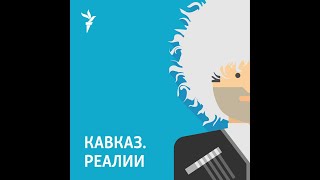 КАВКАЗ.
РЕАЛИИ